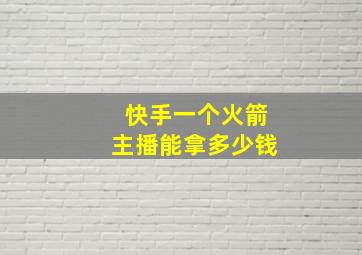 快手一个火箭
主播能拿多少钱